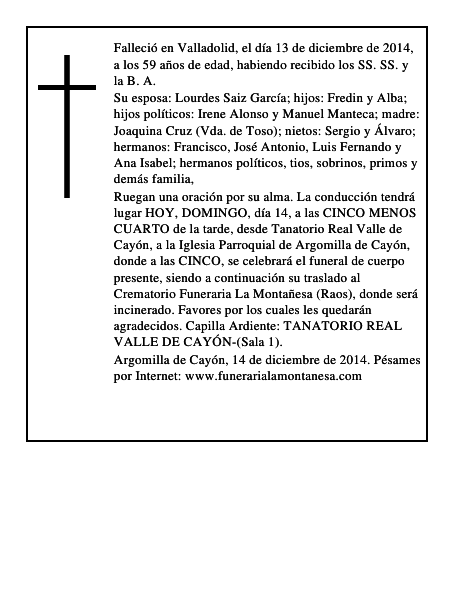 Falleció en Valladolid, el día 13 de diciembre de 2014, a los 59 años de edad, habiendo recibido los SS. SS. y la B. A.

Su esposa: Lourdes Saiz García; hijos: Fredin y Alba; hijos políticos: Irene Alonso y Manuel Manteca; madre: Joaquina Cruz (Vda. de Toso); nietos: Sergio y Álvaro; hermanos: Francisco, José Antonio, Luis Fernando y Ana Isabel; hermanos políticos, tios, sobrinos, primos y demás familia,

Ruegan una oración por su alma. La conducción tendrá lugar HOY, DOMINGO, día 14, a las CINCO MENOS CUARTO de la tarde, desde Tanatorio Real Valle de Cayón, a la Iglesia Parroquial de Argomilla de Cayón, donde a las CINCO, se celebrará el funeral de cuerpo presente, siendo a continuación su traslado al Crematorio Funeraria La Montañesa (Raos), donde será incinerado. Favores por los cuales les quedarán agradecidos. Capilla Ardiente: TANATORIO REAL VALLE DE CAYÓN-(Sala 1).

Argomilla de Cayón, 14 de diciembre de 2014. Pésames por Internet: www.funerarialamontanesa.com